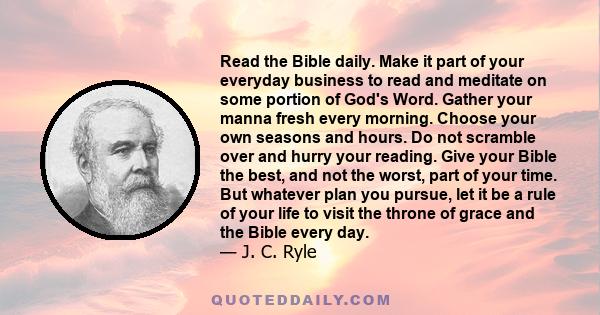 Read the Bible daily. Make it part of your everyday business to read and meditate on some portion of God's Word. Gather your manna fresh every morning. Choose your own seasons and hours. Do not scramble over and hurry your reading. Give your Bible the best, and not the worst, part of your time. But whatever plan you pursue, let it be a rule of your life to visit the throne of grace and the Bible every day.
— J. C. Ryle

QUOTEDDAILY.COM